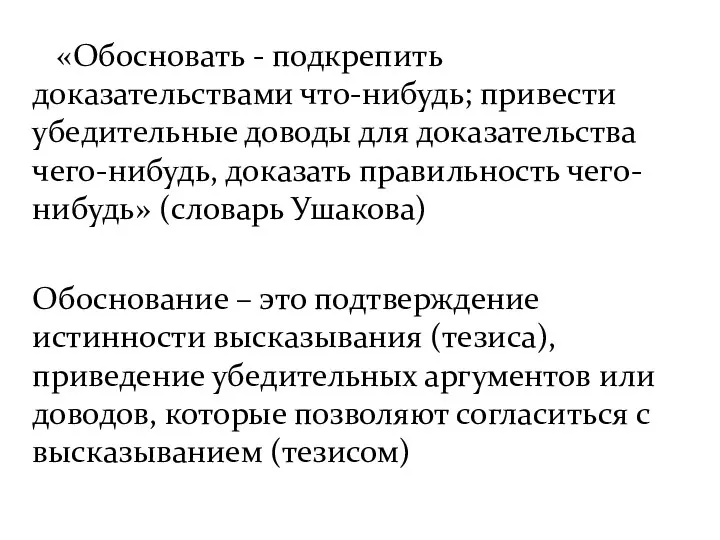 «Обосновать - подкрепить доказательствами что-нибудь; привести убедительные доводы для доказательства чего-нибудь, доказать правильность чего-нибудь» (словарь Ушакова)

Обоснование – это подтверждение истинности высказывания (тезиса), приведение убедительных аргументов или доводов, которые позволяют согласиться с высказыванием (тезисом)